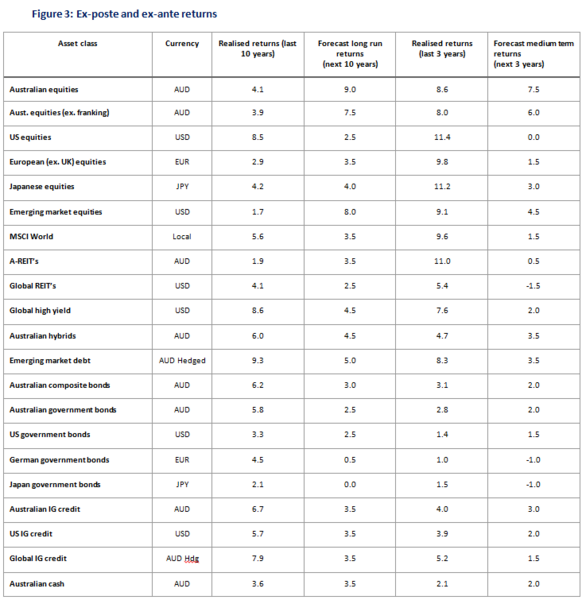 Figure 3: Ex-poste and ex-ante returns

| Asset class | Currency | Realised returns (last 10 years) | Forecast long run returns (next 10 years) | Realised returns (last 3 years) | Forecast medium term returns (next 3 years) |
|---|---|---|---|---|---|
| Australian equities | AUD | 4.1 | 9.0 | 8.6 | 7.5 |
| Aust. equities (ex. franking) | AUD | 3.9 | 7.5 | 8.0 | 6.0 |
| US equities | USD | 8.5 | 2.5 | 11.4 | 0.0 |
| European (ex. UK) equities | EUR | 2.9 | 3.5 | 9.8 | 1.5 |
| Japanese equities | JPY | 4.2 | 4.0 | 11.2 | 3.0 |
| Emerging market equities | USD | 1.7 | 8.0 | 9.1 | 4.5 |
| MSCI World | Local | 5.6 | 3.5 | 9.6 | 1.5 |
| A-REIT's | AUD | 1.9 | 3.5 | 11.0 | 0.5 |
| Global REIT's | USD | 4.1 | 2.5 | 5.4 | -1.5 |
| Global high yield | USD | 8.6 | 4.5 | 7.6 | 2.0 |
| Australian hybrids | AUD | 6.0 | 4.5 | 4.7 | 3.5 |
| Emerging market debt | AUD Hedged | 9.3 | 5.0 | 8.3 | 3.5 |
| Australian composite bonds | AUD | 6.2 | 3.0 | 3.1 | 2.0 |
| Australian government bonds | AUD | 5.8 | 2.5 | 2.8 | 2.0 |
| US government bonds | USD | 3.3 | 2.5 | 1.4 | 1.5 |
| German government bonds | EUR | 4.5 | 0.5 | 1.0 | -1.0 |
| Japan government bonds | JPY | 2.1 | 0.0 | 1.5 | -1.0 |
| Australian IG credit | AUD | 6.7 | 3.5 | 4.0 | 3.0 |
| US IG credit | USD | 5.7 | 3.5 | 3.9 | 2.0 |
| Global IG credit | AUD Hdg | 7.9 | 3.5 | 5.2 | 1.5 |
| Australian cash | AUD | 3.6 | 3.5 | 2.1 | 2.0 |